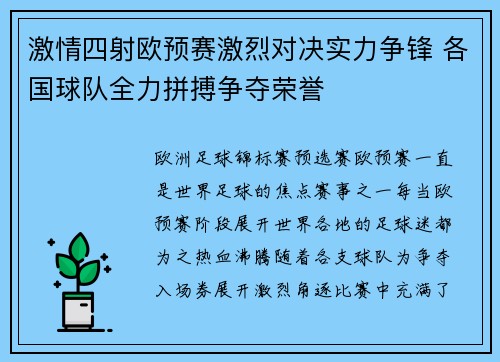 激情四射欧预赛激烈对决实力争锋 各国球队全力拼搏争夺荣誉

欧洲足球锦标赛预选赛欧预赛一直是世界足球的焦点赛事之一每当欧预赛阶段展开世界各地的足球迷都为之热血沸腾随着各支球队为争夺入场券展开激烈角逐比赛中充满了